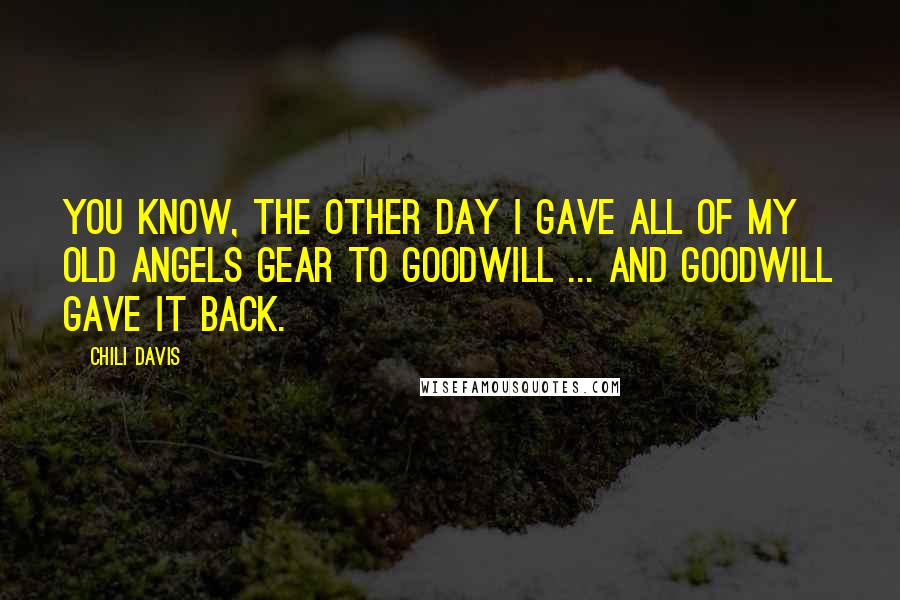 YOU KNOW, THE OTHER DAY I GAVE ALL OF MY OLD ANGELS GEAR TO GOODWILL ... AND GOODWILL GAVE IT BACK.

CHILI DAVIS

WISEFAMOUSQUOTES.COM